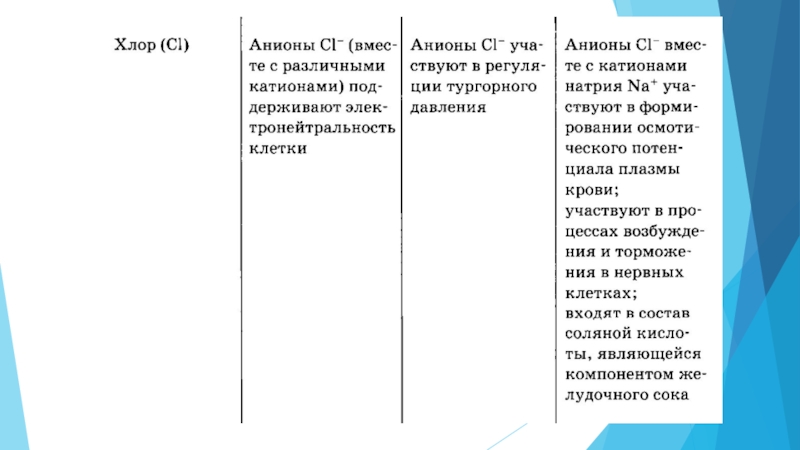 | Хлор (Cl) | Анионы $Cl^-$ (вместе с различными катионами) поддерживают электронейтральность клетки | Анионы $Cl^-$ участвуют в регуляции тургорного давления | Анионы $Cl^-$ вместе с катионами натрия $Na^+$ участвуют в формировании осмотического потенциала плазмы крови; участвуют в процессах возбуждения и торможения в нервных клетках; входят в состав соляной кислоты, являющейся компонентом желудочного сока |
|---|---|---|---|